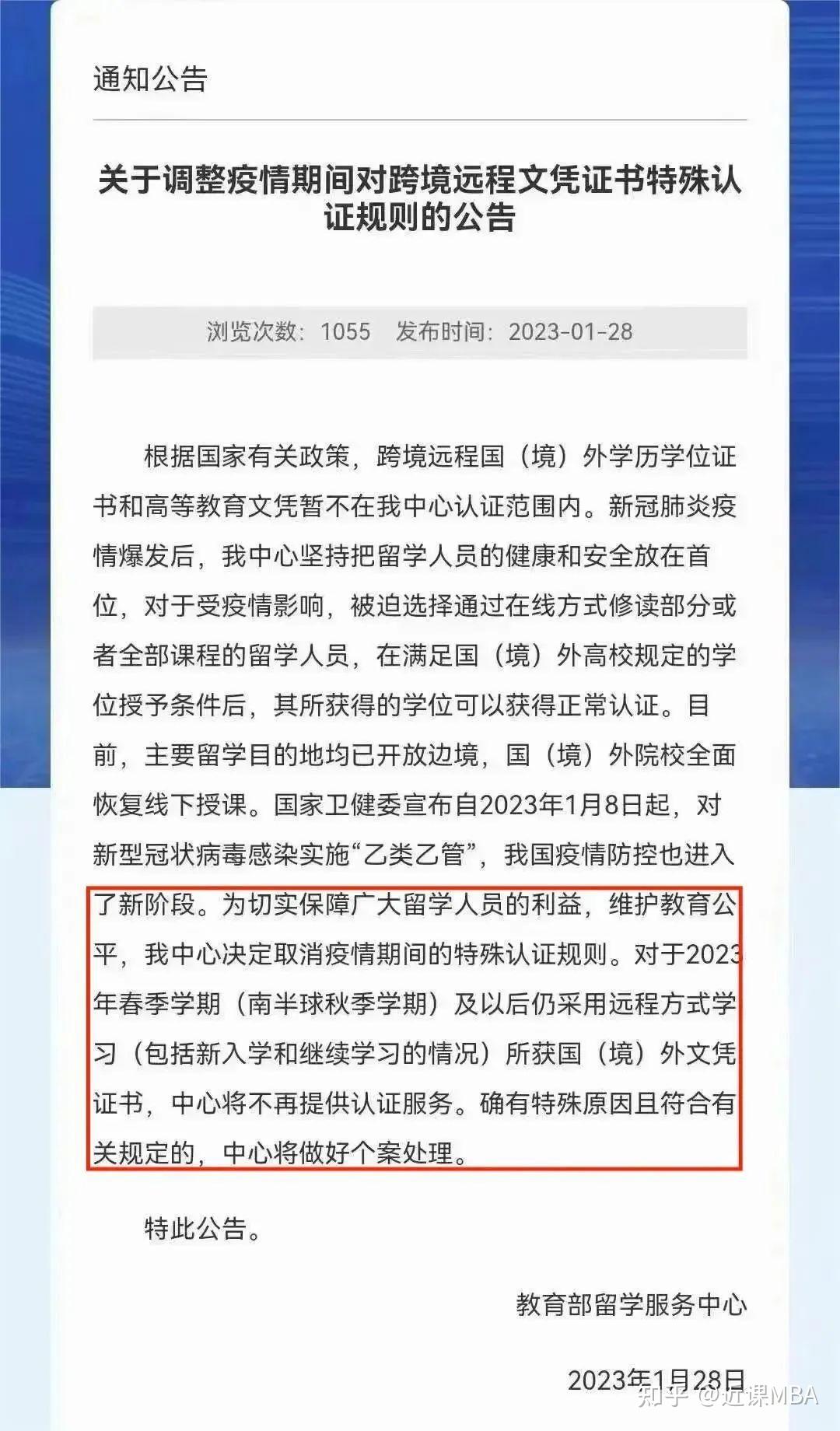 通知公告

关于调整疫情期间对跨境远程文凭证书特殊认证规则的公告

浏览次数：1055 发布时间：2023-01-28

根据国家有关政策，跨境远程国（境）外学历学位证书和高等教育文凭暂不在我中心认证范围内。新冠肺炎疫情爆发后，我中心坚持把留学人员的健康和安全放在首位，对于受疫情影响，被迫选择通过在线方式修读部分或者全部课程的留学人员，在满足国（境）外高校规定的学位授予条件后，其所获得的学位可以获得正常认证。目前，主要留学目的地均已开放边境，国（境）外院校全面恢复线下授课。国家卫健委宣布自2023年1月8日起，对新型冠状病毒感染实施“乙类乙管”，我国疫情防控也进入了新阶段。为切实保障广大留学人员的利益，维护教育公平，我中心决定取消疫情期间的特殊认证规则。对于2023年春季学期（南半球秋季学期）及以后仍采用远程方式学习（包括新入学和继续学习的情况）所获国（境）外文凭证书，中心将不再提供认证服务。确有特殊原因且符合有关规定的，中心将做好个案处理。

特此公告。

教育部留学服务中心

2023年1月28日

知乎 @近课MBA